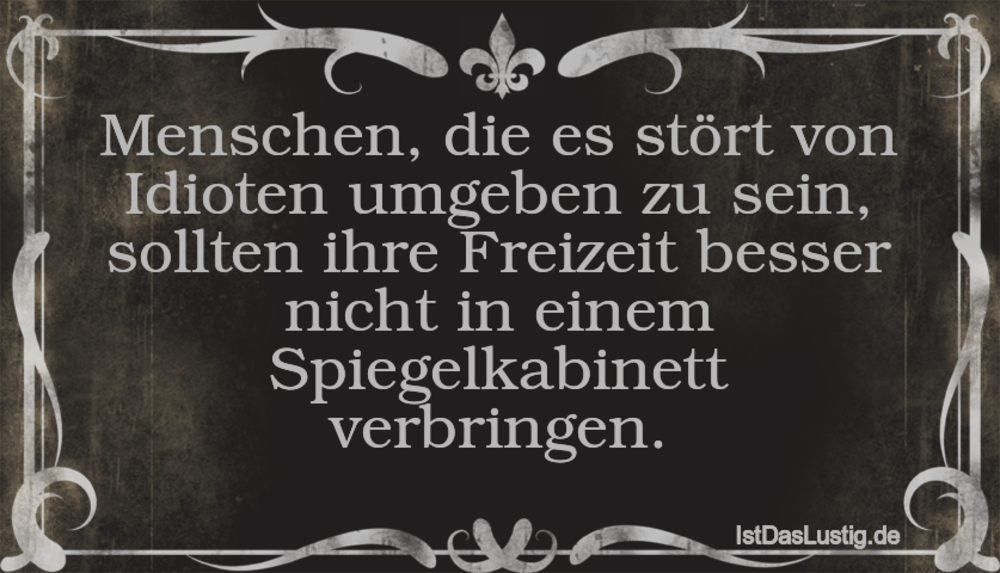 Menschen, die es stört von Idioten umgeben zu sein, sollten ihre Freizeit besser nicht in einem Spiegelkabinett verbringen.

IstDasLustig.de